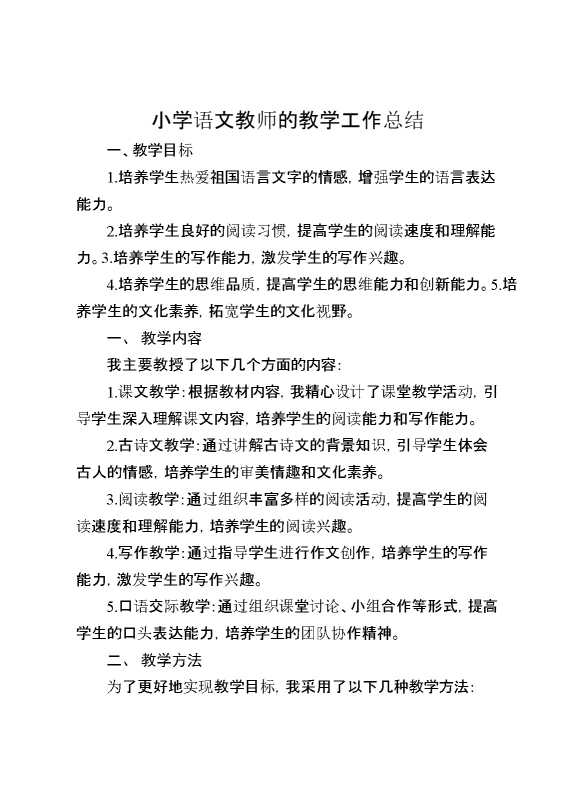 小学语文教师的教学工作总结

一、教学目标

1.培养学生热爱祖国语言文字的情感，增强学生的语言表达能力。

2.培养学生良好的阅读习惯，提高学生的阅读速度和理解能力。3.培养学生的写作能力，激发学生的写作兴趣。

4.培养学生的思维品质，提高学生的思维能力和创新能力。5.培养学生的文化素养，拓宽学生的文化视野。

一、 教学内容

我主要教授了以下几个方面的内容：

1.课文教学：根据教材内容，我精心设计了课堂教学活动，引导学生深入理解课文内容，培养学生的阅读能力和写作能力。

2.古诗文教学：通过讲解古诗文的背景知识，引导学生体会古人的情感，培养学生的审美情趣和文化素养。

3.阅读教学：通过组织丰富多样的阅读活动，提高学生的阅读速度和理解能力，培养学生的阅读兴趣。

4.写作教学：通过指导学生进行作文创作，培养学生的写作能力，激发学生的写作兴趣。

5.口语交际教学：通过组织课堂讨论、小组合作等形式，提高学生的口头表达能力，培养学生的团队协作精神。

二、 教学方法

为了更好地实现教学目标，我采用了以下几种教学方法：